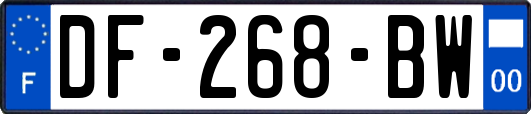 F
DF-268-BW
00